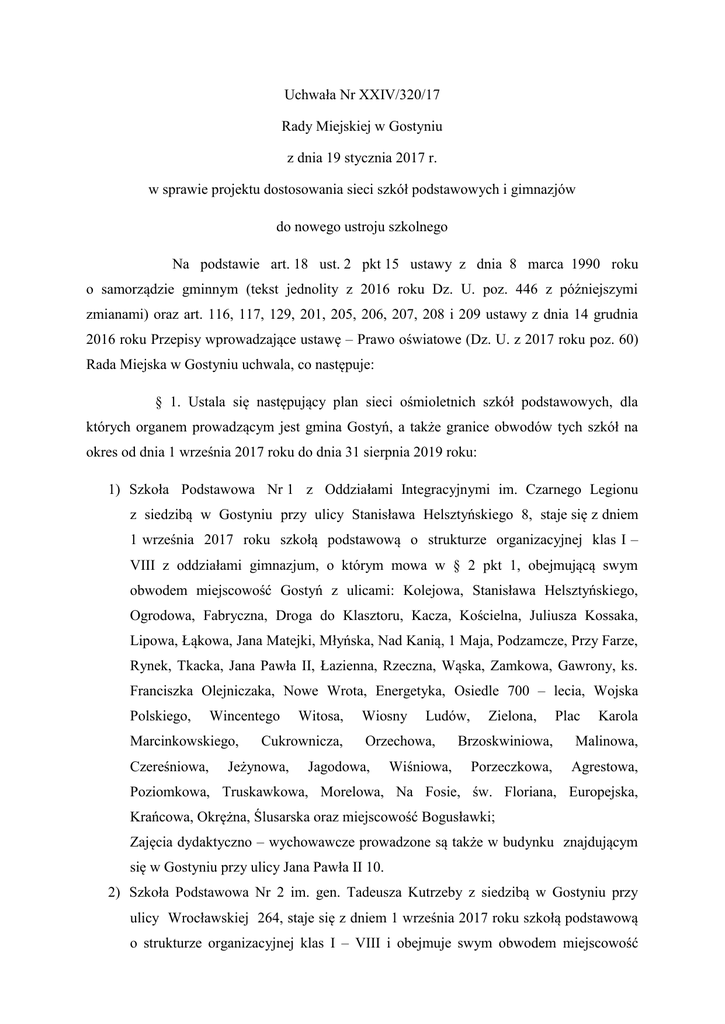 Uchwała Nr XXIV/320/17

Rady Miejskiej w Gostyniu

z dnia 19 stycznia 2017 r.

w sprawie projektu dostosowania sieci szkół podstawowych i gimnazjów

do nowego ustroju szkolnego

Na podstawie art. 18 ust. 2 pkt 15 ustawy z dnia 8 marca 1990 roku o samorządzie gminnym (tekst jednolity z 2016 roku Dz. U. poz. 446 z późniejszymi zmianami) oraz art. 116, 117, 129, 201, 205, 206, 207, 208 i 209 ustawy z dnia 14 grudnia 2016 roku Przepisy wprowadzające ustawę – Prawo oświatowe (Dz. U. z 2017 roku poz. 60) Rada Miejska w Gostyniu uchwala, co następuje:

§ 1. Ustala się następujący plan sieci ośmioletnich szkół podstawowych, dla których organem prowadzącym jest gmina Gostyń, a także granice obwodów tych szkół na okres od dnia 1 września 2017 roku do dnia 31 sierpnia 2019 roku:

1) Szkoła Podstawowa Nr 1 z Oddziałami Integracyjnymi im. Czarnego Legionu z siedzibą w Gostyniu przy ulicy Stanisława Helsztyńskiego 8, staje się z dniem 1 września 2017 roku szkołą podstawową o strukturze organizacyjnej klas I – VIII z oddziałami gimnazjum, o którym mowa w § 2 pkt 1, obejmującą swym obwodem miejscowość Gostyń z ulicami: Kolejowa, Stanisława Helsztyńskiego, Ogrodowa, Fabryczna, Droga do Klasztoru, Kacza, Kościelna, Juliusza Kossaka, Lipowa, Łąkowa, Jana Matejki, Młyńska, Nad Kanią, 1 Maja, Podzamcze, Przy Farze, Rynek, Tkacka, Jana Pawła II, Łazienna, Rzeczna, Wąska, Zamkowa, Gawrony, ks. Franciszka Olejniczaka, Nowe Wrota, Energetyka, Osiedle 700 – lecia, Wojska Polskiego, Wincentego Witosa, Wiosny Ludów, Zielona, Plac Karola Marcinkowskiego, Cukrownicza, Orzechowa, Brzoskwiniowa, Malinowa, Czereśniowa, Jeżynowa, Jagodowa, Wiśniowa, Porzeczkowa, Agrestowa, Poziomkowa, Truskawkowa, Morelowa, Na Fosie, św. Floriana, Europejska, Krańcowa, Okrężna, Ślusarska oraz miejscowość Bogusławki;
Zajęcia dydaktyczno – wychowawcze prowadzone są także w budynku znajdującym się w Gostyniu przy ulicy Jana Pawła II 10.

2) Szkoła Podstawowa Nr 2 im. gen. Tadeusza Kutrzeby z siedzibą w Gostyniu przy ulicy Wrocławskiej 264, staje się z dniem 1 września 2017 roku szkołą podstawową o strukturze organizacyjnej klas I – VIII i obejmuje swym obwodem miejscowość